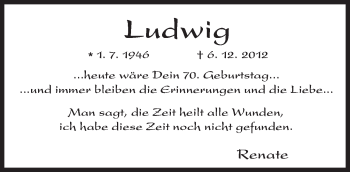 Ludwig

* 1. 7. 1946 † 6. 12. 2012

...heute wäre Dein 70. Geburtstag...
...und immer bleiben die Erinnerungen und die Liebe...

Man sagt, die Zeit heilt alle Wunden,
ich habe diese Zeit noch nicht gefunden.

Renate